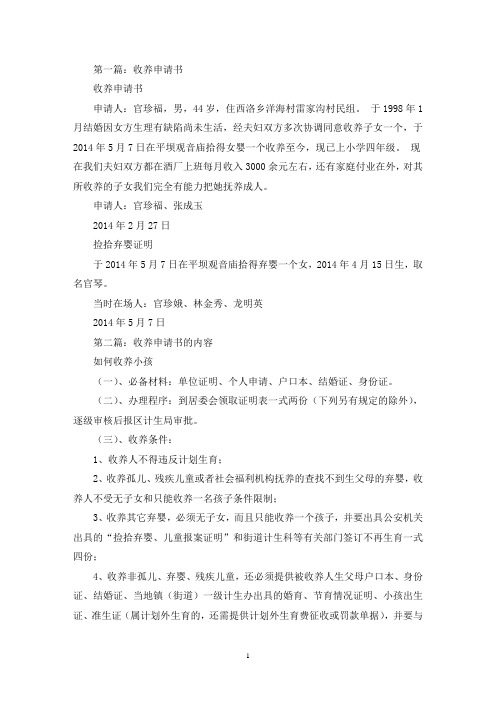 第一篇：收养申请书

收养申请书

申请人：官珍福，男，44岁，住西洛乡洋海村雷家沟村民组。 于1998年1月结婚因女方生理有缺陷尚未生活，经夫妇双方多次协调同意收养子女一个，于2014年5月7日在平坝观音庙拾得女婴一个收养至今，现已上小学四年级。 现在我们夫妇双方都在酒厂上班每月收入3000余元左右，还有家庭付业在外，对其所收养的子女我们完全有能力把她抚养成人。

申请人：官珍福、张成玉

2014年2月27日

捡拾弃婴证明

于2014年5月7日在平坝观音庙拾得弃婴一个女，2014年4月15日生，取名官琴。

当时在场人：官珍娥、林金秀、龙明英

2014年5月7日

第二篇：收养申请书的内容

如何收养小孩

（一）、必备材料：单位证明、个人申请、户口本、结婚证、身份证。

（二）、办理程序：到居委会领取证明表一式两份（下列另有规定的除外），逐级审核后报区计生局审批。

（三）、收养条件：

1、收养人不得违反计划生育；

2、收养孤儿、残疾儿童或者社会福利机构抚养的查找不到生父母的弃婴，收养人不受无子女和只能收养一名孩子条件限制；

3、收养其它弃婴，必须无子女，而且只能收养一个孩子，并要出具公安机关出具的“捡拾弃婴、儿童报案证明”和街道计生科等有关部门签订不再生育一式四份；

4、收养非孤儿、弃婴、残疾儿童，还必须提供被收养人生父母户口本、身份证、结婚证、当地镇（街道）一级计生办出具的婚育、节育情况证明、小孩出生证、准生证（属计划外生育的，还需提供计划外生育费征收或罚款单据），并要与

1